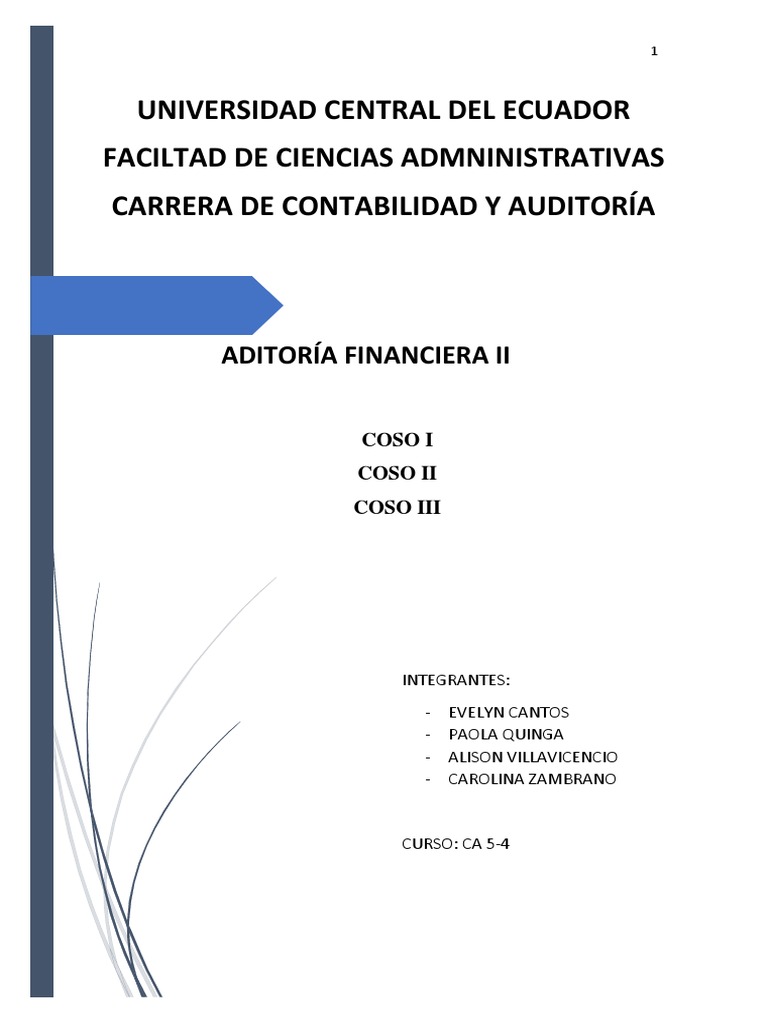 1

UNIVERSIDAD CENTRAL DEL ECUADOR
FACILTAD DE CIENCIAS ADMNINISTRATIVAS
CARRERA DE CONTABILIDAD Y AUDITORÍA

ADITORÍA FINANCIERA II

COSO I
COSO II
COSO III

INTEGRANTES:

- EVELYN CANTOS
- PAOLA QUINGA
- ALISON VILLAVICENCIO
- CAROLINA ZAMBRANO

CURSO: CA 5-4